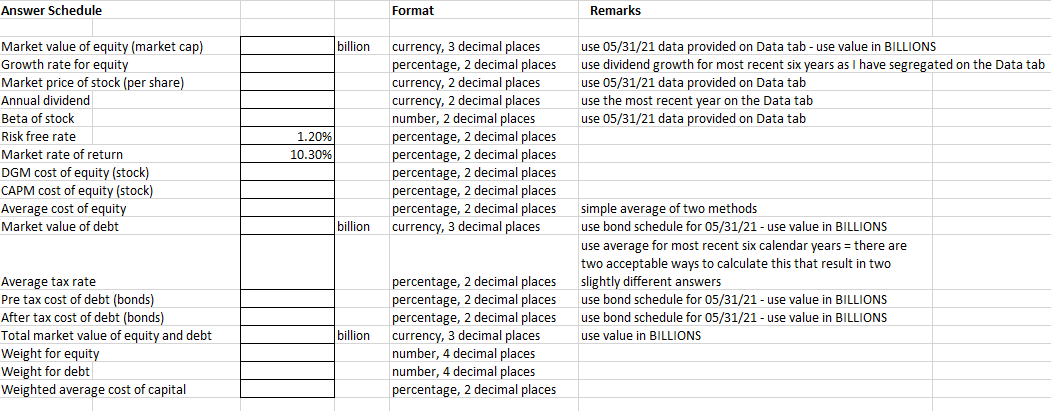 | Answer Schedule | | | Format | Remarks |
|---|---|---|---|---|
| Market value of equity (market cap) | | billion | currency, 3 decimal places | use 05/31/21 data provided on Data tab - use value in BILLIONS |
| Growth rate for equity | | | percentage, 2 decimal places | use dividend growth for most recent six years as I have segregated on the Data tab |
| Market price of stock (per share) | | | currency, 2 decimal places | use 05/31/21 data provided on Data tab |
| Annual dividend | | | currency, 2 decimal places | use the most recent year on the Data tab |
| Beta of stock | | | number, 2 decimal places | use 05/31/21 data provided on Data tab |
| Risk free rate | 1.20% | | percentage, 2 decimal places | |
| Market rate of return | 10.30% | | percentage, 2 decimal places | |
| DGM cost of equity (stock) | | | percentage, 2 decimal places | |
| CAPM cost of equity (stock) | | | percentage, 2 decimal places | |
| Average cost of equity | | | percentage, 2 decimal places | simple average of two methods |
| Market value of debt | | billion | currency, 3 decimal places | use bond schedule for 05/31/21 - use value in BILLIONS |
| Average tax rate | | | percentage, 2 decimal places | use average for most recent six calendar years = there are two acceptable ways to calculate this that result in two slightly different answers |
| Pre tax cost of debt (bonds) | | | percentage, 2 decimal places | use bond schedule for 05/31/21 - use value in BILLIONS |
| After tax cost of debt (bonds) | | | percentage, 2 decimal places | use bond schedule for 05/31/21 - use value in BILLIONS |
| Total market value of equity and debt | | billion | currency, 3 decimal places | use value in BILLIONS |
| Weight for equity | | | number, 4 decimal places | |
| Weight for debt | | | number, 4 decimal places | |
| Weighted average cost of capital | | | percentage, 2 decimal places | |